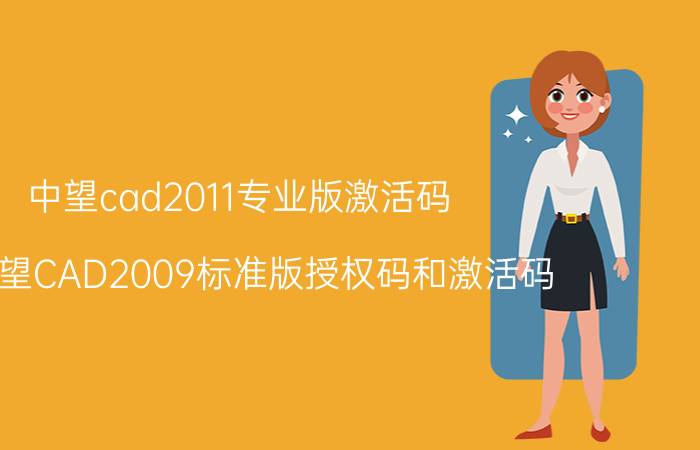 中望cad2011专业版激活码

望CAD2009标准版授权码和激活码